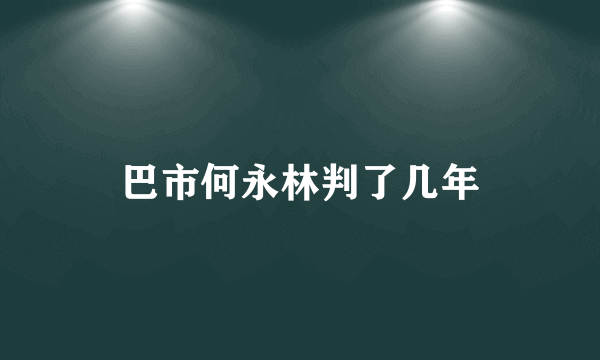 巴市何永林判了几年